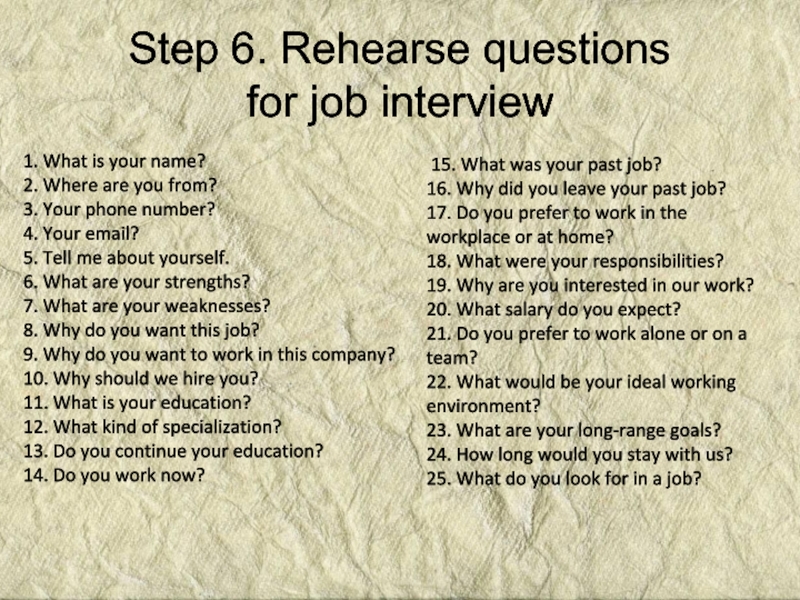 Step 6. Rehearse questions for job interview

1. What is your name?
2. Where are you from?
3. Your phone number?
4. Your email?
5. Tell me about yourself.
6. What are your strengths?
7. What are your weaknesses?
8. Why do you want this job?
9. Why do you want to work in this company?
10. Why should we hire you?
11. What is your education?
12. What kind of specialization?
13. Do you continue your education?
14. Do you work now?

15. What was your past job?
16. Why did you leave your past job?
17. Do you prefer to work in the workplace or at home?
18. What were your responsibilities?
19. Why are you interested in our work?
20. What salary do you expect?
21. Do you prefer to work alone or on a team?
22. What would be your ideal working environment?
23. What are your long-range goals?
24. How long would you stay with us?
25. What do you look for in a job?